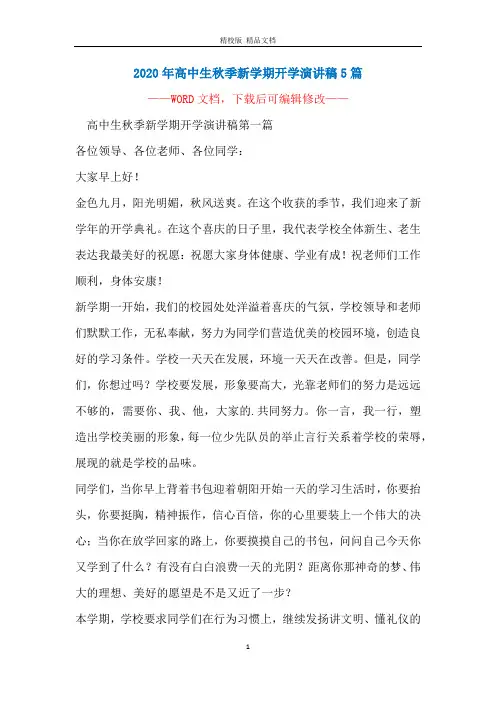 精校版 精品文档

2020年高中生秋季新学期开学演讲稿5篇

——WORD文档，下载后可编辑修改——

高中生秋季新学期开学演讲稿第一篇

各位领导、各位老师、各位同学：

大家早上好！

金色九月，阳光明媚，秋风送爽。在这个收获的季节，我们迎来了新学年的开学典礼。在这个喜庆的日子里，我代表学校全体新生、老生表达我最美好的祝愿：祝愿大家身体健康、学业有成！祝老师们工作顺利，身体安康！

新学期一开始，我们的校园处处洋溢着喜庆的气氛，学校领导和老师们默默工作，无私奉献，努力为同学们营造优美的校园环境，创造良好的学习条件。学校一天天在发展，环境一天天在改善。但是，同学们，你想过吗？学校要发展，形象要高大，光靠老师们的努力是远远不够的，需要你、我、他，大家的.共同努力。你一言，我一行，塑造出学校美丽的形象，每一位少先队员的举止言行关系着学校的荣辱，展现的就是学校的品味。

同学们，当你早上背着书包迎着朝阳开始一天的学习生活时，你要抬头，你要挺胸，精神振作，信心百倍，你的心里要装上一个伟大的决心；当你在放学回家的路上，你要摸摸自己的书包，问问自己今天你又学到了什么？有没有白白浪费一天的光阴？距离你那神奇的梦、伟大的理想、美好的愿望是不是又近了一步？

本学期，学校要求同学们在行为习惯上，继续发扬讲文明、懂礼仪的

1